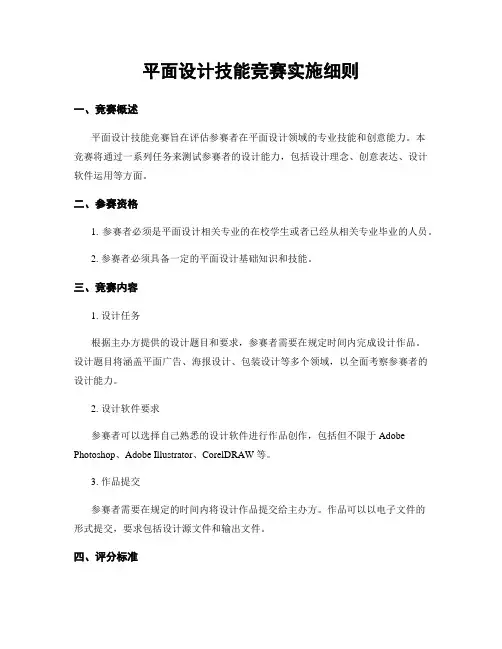 平面设计技能竞赛实施细则

一、竞赛概述

平面设计技能竞赛旨在评估参赛者在平面设计领域的专业技能和创意能力。本竞赛将通过一系列任务来测试参赛者的设计能力，包括设计理念、创意表达、设计软件运用等方面。

二、参赛资格

1. 参赛者必须是平面设计相关专业的在校学生或者已经从相关专业毕业的人员。

2. 参赛者必须具备一定的平面设计基础知识和技能。

三、竞赛内容

1. 设计任务

根据主办方提供的设计题目和要求，参赛者需要在规定时间内完成设计作品。设计题目将涵盖平面广告、海报设计、包装设计等多个领域，以全面考察参赛者的设计能力。

2. 设计软件要求

参赛者可以选择自己熟悉的设计软件进行作品创作，包括但不限于 Adobe Photoshop、Adobe Illustrator、CorelDRAW 等。

3. 作品提交

参赛者需要在规定的时间内将设计作品提交给主办方。作品可以以电子文件的形式提交，要求包括设计源文件和输出文件。

四、评分标准